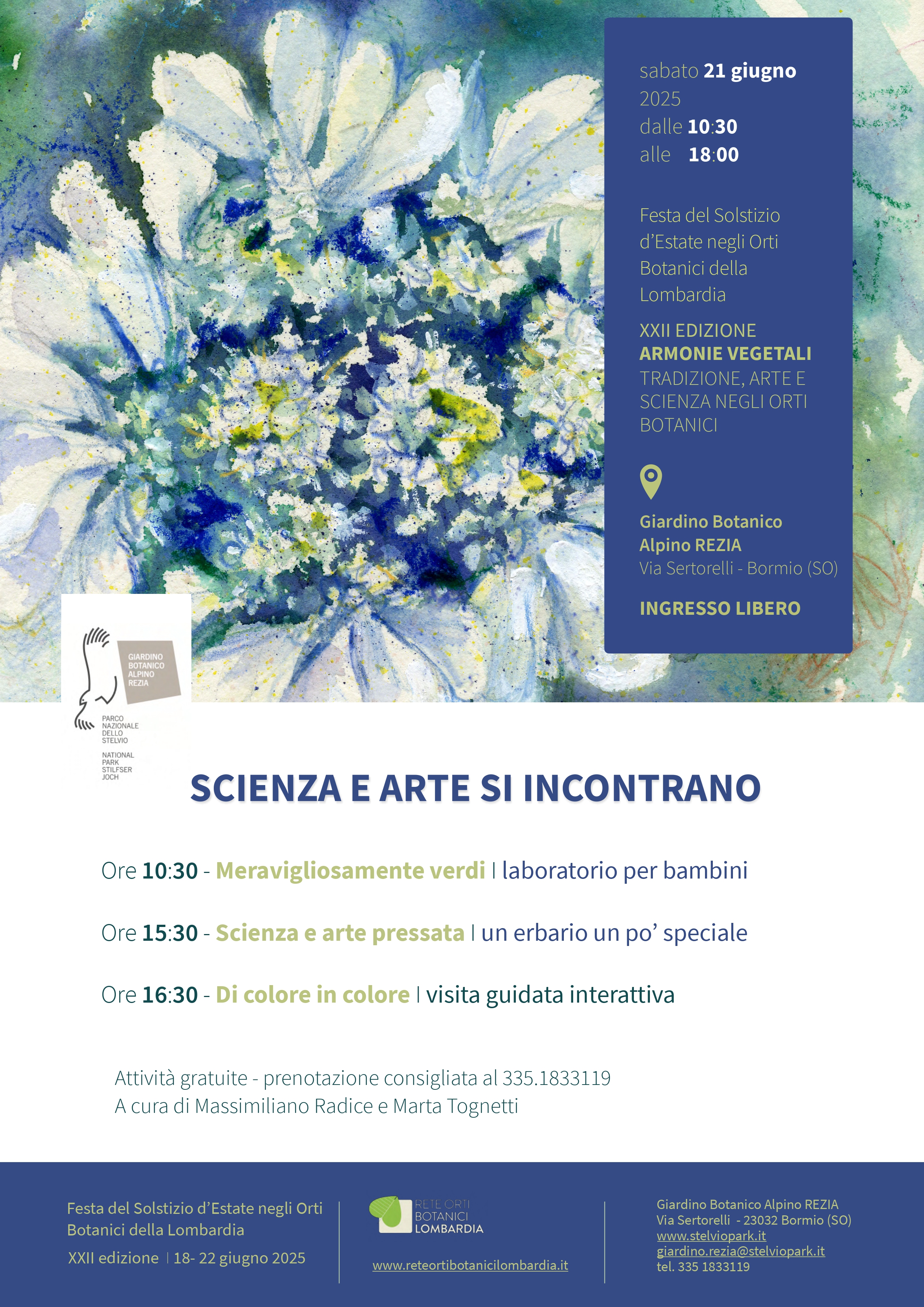 sabato 21 giugno 2025
dalle 10:30
alle 18:00

Festa del Solstizio d'Estate negli Orti Botanici della Lombardia

XXII EDIZIONE
ARMONIE VEGETALI
TRADIZIONE, ARTE E SCIENZA NEGLI ORTI BOTANICI

Giardino Botanico Alpino REZIA
Via Sertorelli - Bormio (SO)

INGRESSO LIBERO

GIARDINO BOTANICO ALPINO REZIA

PARCO NAZIONALE DELLO STELVIO

NATIONAL PARK STILFSER JOCH

SCIENZA E ARTE SI INCONTRANO

Ore 10:30 - Meravigliosamente verdi | laboratorio per bambini

Ore 15:30 - Scienza e arte pressata | un erbario un po' speciale

Ore 16:30 - Di colore in colore | visita guidata interattiva

Attività gratuite - prenotazione consigliata al 335.1833119
A cura di Massimiliano Radice e Marta Tognetti

Festa del Solstizio d'Estate negli Orti Botanici della Lombardia

XXII edizione | 18- 22 giugno 2025

RETE ORTI BOTANICI LOMBARDIA

www.reteortibotanicilombardia.it

Giardino Botanico Alpino REZIA
Via Sertorelli - 23032 Bormio (SO)
www.stelviopark.it
giardino.rezia@stelviopark.it
tel. 335 1833119